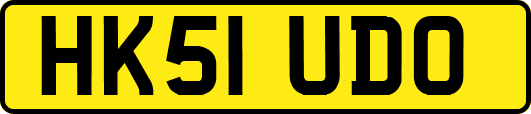 HK51 UDO